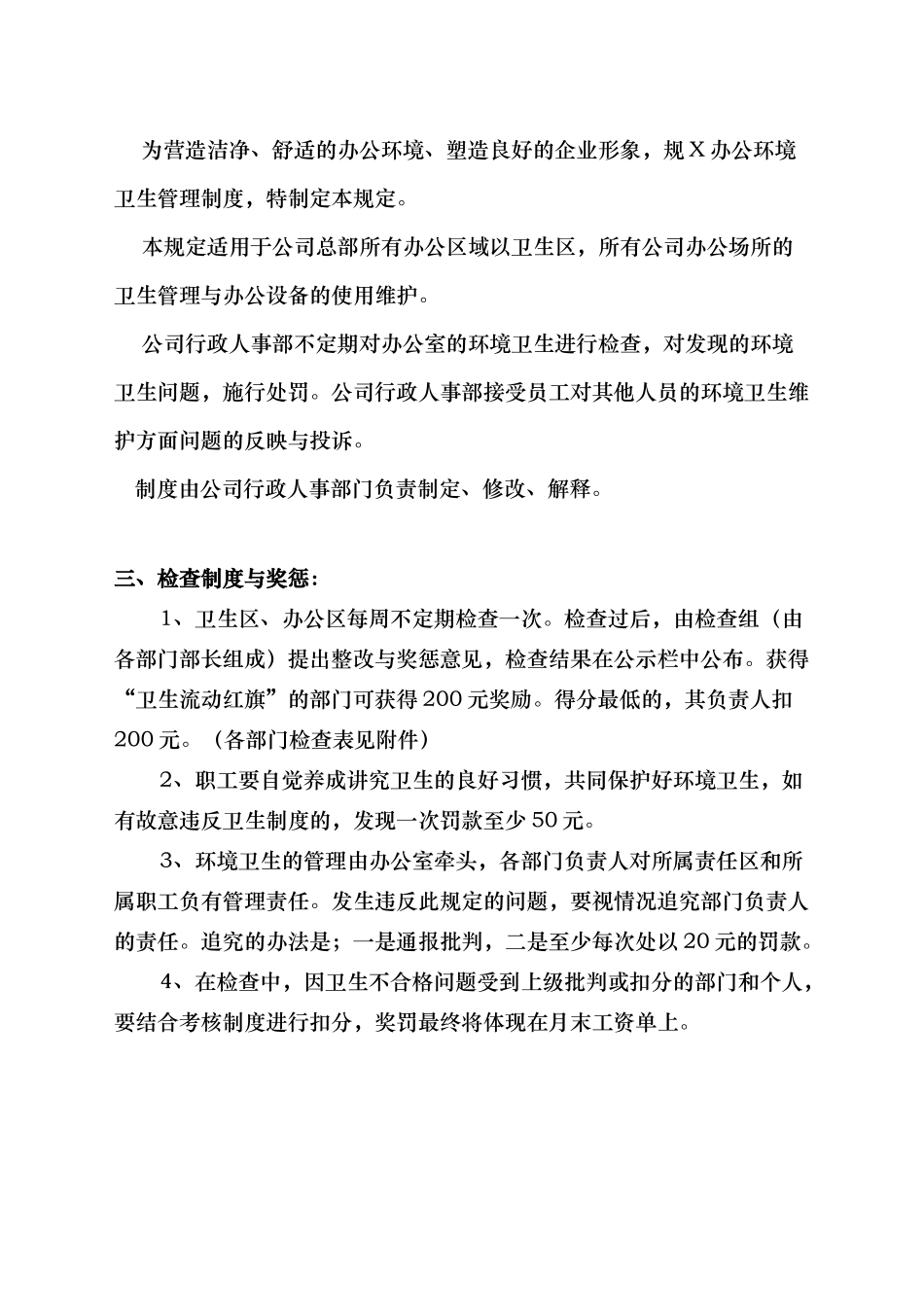 为营造洁净、舒适的办公环境、塑造良好的企业形象，规X办公环境卫生管理制度，特制定本规定。

本规定适用于公司总部所有办公区域以卫生区，所有公司办公场所的卫生管理与办公设备的使用维护。

公司行政人事部不定期对办公室的环境卫生进行检查，对发现的环境卫生问题，施行处罚。公司行政人事部接受员工对其他人员的环境卫生维护方面问题的反映与投诉。

制度由公司行政人事部门负责制定、修改、解释。

三、检查制度与奖惩：

1、卫生区、办公区每周不定期检查一次。检查过后，由检查组（由各部门部长组成）提出整改与奖惩意见，检查结果在公示栏中公布。获得“卫生流动红旗”的部门可获得200元奖励。得分最低的，其负责人扣200元。（各部门检查表见附件）

2、职工要自觉养成讲究卫生的良好习惯，共同保护好环境卫生，如有故意违反卫生制度的，发现一次罚款至少50元。

3、环境卫生的管理由办公室牵头，各部门负责人对所属责任区和所属职工负有管理责任。发生违反此规定的问题，要视情况追究部门负责人的责任。追究的办法是；一是通报批判，二是至少每次处以20元的罚款。

4、在检查中，因卫生不合格问题受到上级批判或扣分的部门和个人，要结合考核制度进行扣分，奖罚最终将体现在月末工资单上。